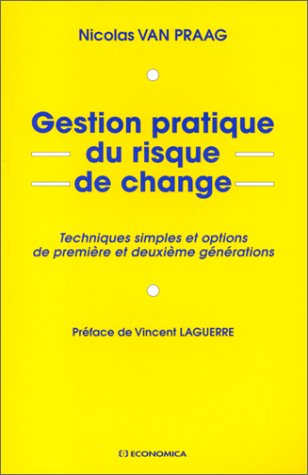 Nicolas VAN PRAAG

Gestion pratique
du risque
de change

Techniques simples et options
de première et deuxième générations

Préface de Vincent LAGUERRE

ECONOMICA